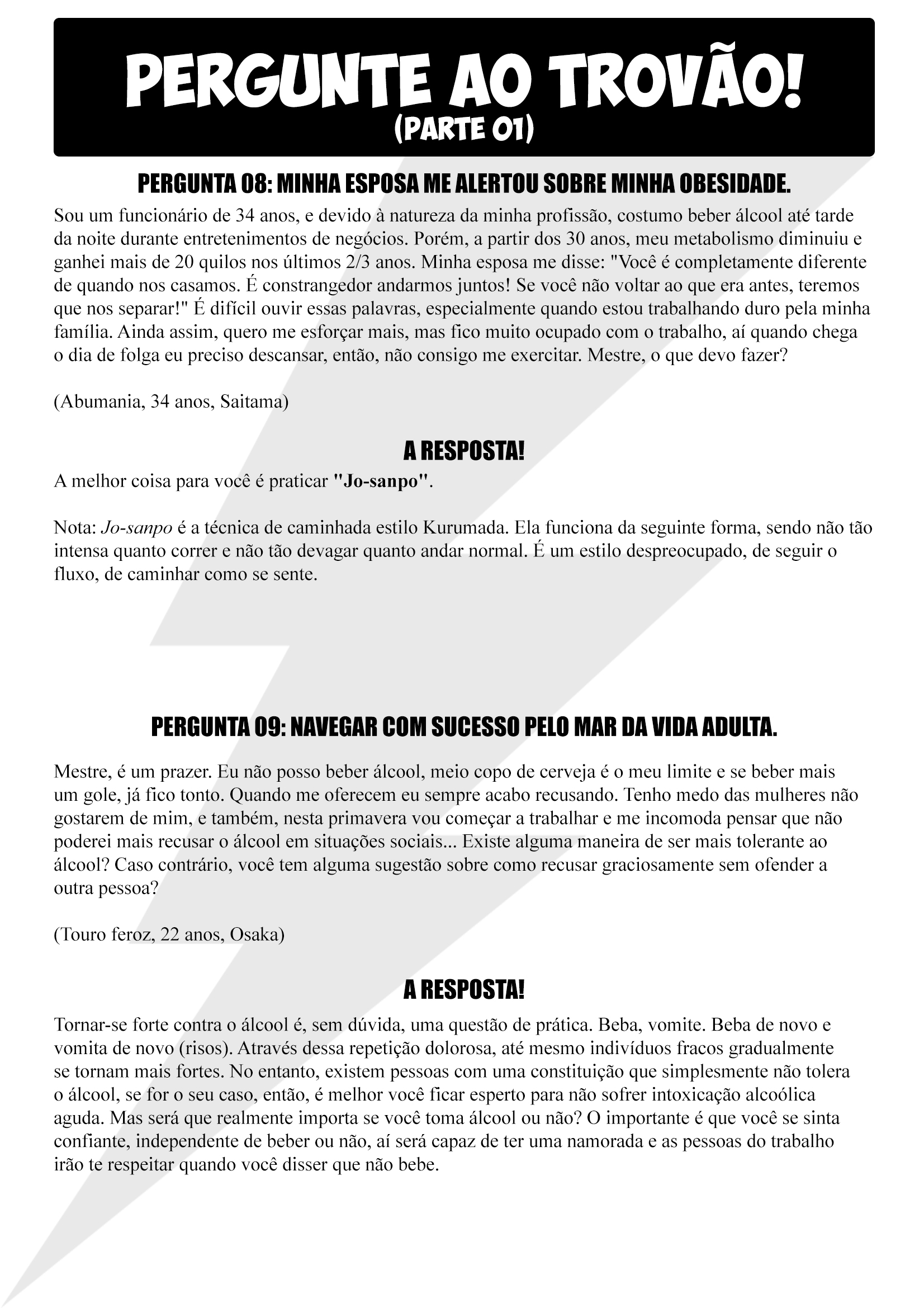 PERGUNTE AO TROVÃO!
(PARTE 01)

PERGUNTA 08: MINHA ESPOSA ME ALERTOU SOBRE MINHA OBESIDADE.

Sou um funcionário de 34 anos, e devido à natureza da minha profissão, costumo beber álcool até tarde da noite durante entretenimentos de negócios. Porém, a partir dos 30 anos, meu metabolismo diminuiu e ganhei mais de 20 quilos nos últimos 2/3 anos. Minha esposa me disse: "Você é completamente diferente de quando nos casamos. É constrangedor andarmos juntos! Se você não voltar ao que era antes, teremos que nos separar!" É difícil ouvir essas palavras, especialmente quando estou trabalhando duro pela minha família. Ainda assim, quero me esforçar mais, mas fico muito ocupado com o trabalho, aí quando chega o dia de folga eu preciso descansar, então, não consigo me exercitar. Mestre, o que devo fazer?

(Abumania, 34 anos, Saitama)

A RESPOSTA!

A melhor coisa para você é praticar "Jo-sanpo".

Nota: Jo-sanpo é a técnica de caminhada estilo Kurumada. Ela funciona da seguinte forma, sendo não tão intensa quanto correr e não tão devagar quanto andar normal. É um estilo despreocupado, de seguir o fluxo, de caminhar como se sente.

PERGUNTA 09: NAVEGAR COM SUCESSO PELO MAR DA VIDA ADULTA.

Mestre, é um prazer. Eu não posso beber álcool, meio copo de cerveja é o meu limite e se beber mais um gole, já fico tonto. Quando me oferecem eu sempre acabo recusando. Tenho medo das mulheres não gostarem de mim, e também, nesta primavera vou começar a trabalhar e me incomoda pensar que não poderei mais recusar o álcool em situações sociais... Existe alguma maneira de ser mais tolerante ao álcool? Caso contrário, você tem alguma sugestão sobre como recusar graciosamente sem ofender a outra pessoa?

(Touro feroz, 22 anos, Osaka)

A RESPOSTA!

Tornar-se forte contra o álcool é, sem dúvida, uma questão de prática. Beba, vomite. Beba de novo e vomita de novo (risos). Através dessa repetição dolorosa, até mesmo indivíduos fracos gradualmente se tornam mais fortes. No entanto, existem pessoas com uma constituição que simplesmente não tolera o álcool, se for o seu caso, então, é melhor você ficar esperto para não sofrer intoxicação alcoólica aguda. Mas será que realmente importa se você toma álcool ou não? O importante é que você se sinta confiante, independente de beber ou não, aí será capaz de ter uma namorada e as pessoas do trabalho irão te respeitar quando você disser que não bebe.